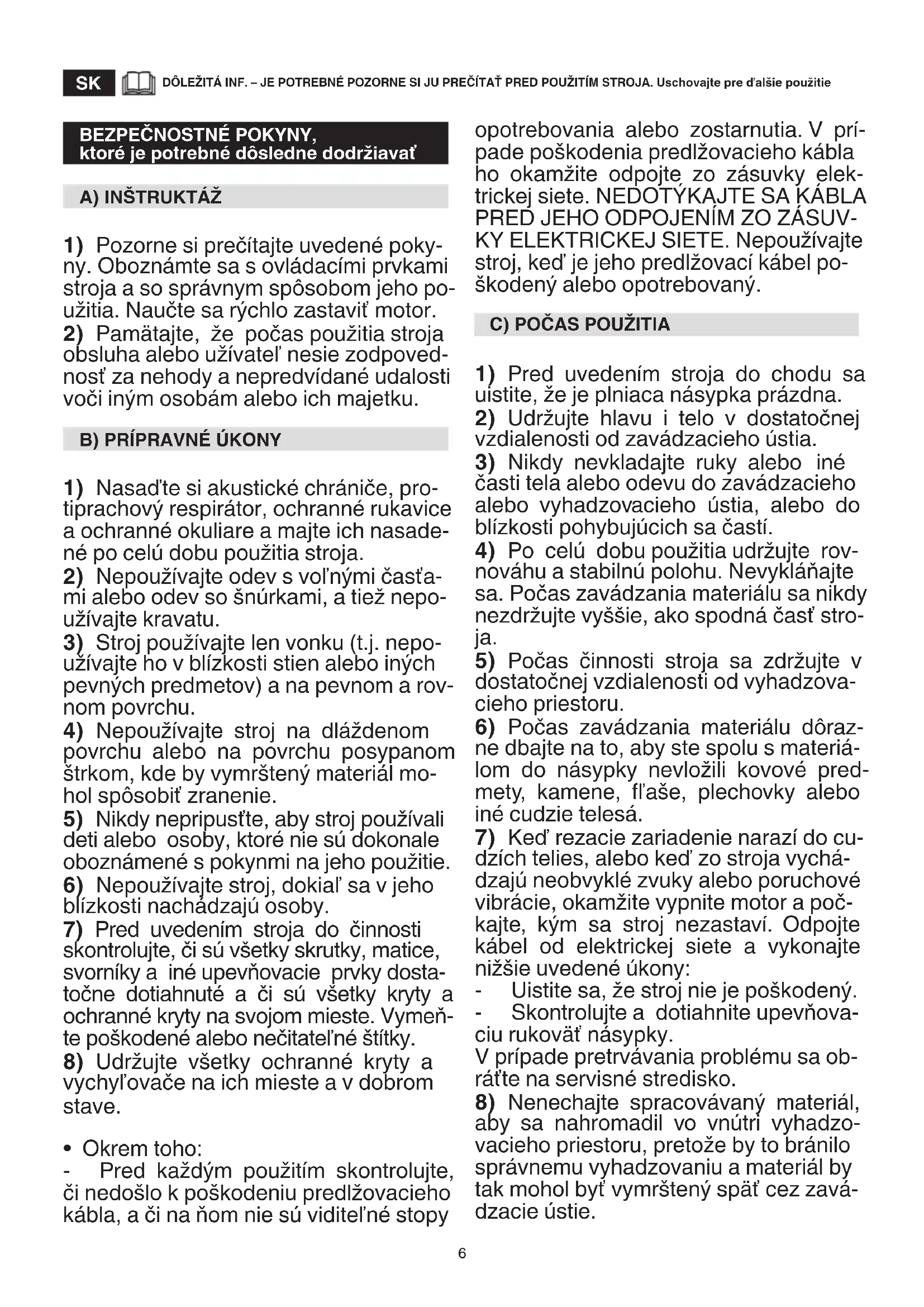 SK DÔLEŽITÁ INF. – JE POTREBNÉ POZORNE SI JU PREČÍTAŤ PRED POUŽITÍM STROJA. Uschovajte pre ďalšie použitie

BEZPEČNOSTNÉ POKYNY, ktoré je potrebné dôsledne dodržiavať

A) INŠTRUKTÁŽ

1) Pozorne si prečítajte uvedené pokyny. Oboznámte sa s ovládacími prvkami stroja a so správnym spôsobom jeho použitia. Naučte sa rýchlo zastaviť motor.
2) Pamätajte, že počas použitia stroja obsluha alebo užívateľ nesie zodpovednosť za nehody a nepredvídané udalosti voči iným osobám alebo ich majetku.

B) PRÍPRAVNÉ ÚKONY

1) Nasaďte si akustické chrániče, protiprachový respirátor, ochranné rukavice a ochranné okuliare a majte ich nasadené po celú dobu použitia stroja.
2) Nepoužívajte odev s voľnými časťami alebo odev so šnúrkami, a tiež nepoužívajte kravatu.
3) Stroj používajte len vonku (t.j. nepoužívajte ho v blízkosti stien alebo iných pevných predmetov) a na pevnom a rovnom povrchu.
4) Nepoužívajte stroj na dláždenom povrchu alebo na povrchu posypanom štrkom, kde by vymrštený materiál mohol spôsobiť zranenie.
5) Nikdy nepripusťte, aby stroj používali deti alebo osoby, ktoré nie sú dokonale oboznámené s pokynmi na jeho použitie.
6) Nepoužívajte stroj, dokiaľ sa v jeho blízkosti nachádzajú osoby.
7) Pred uvedením stroja do činnosti skontrolujte, či sú všetky skrutky, matice, svorníky a iné upevňovacie prvky dostatočne dotiahnuté a či sú všetky kryty a ochranné kryty na svojom mieste. Vymeňte poškodené alebo nečitateľné štítky.
8) Udržujte všetky ochranné kryty a vychyľovače na ich mieste a v dobrom stave.

• Okrem toho:
- Pred každým použitím skontrolujte, či nedošlo k poškodeniu predlžovacieho kábla, a či na ňom nie sú viditeľné stopy opotrebovania alebo zostarnutia. V prípade poškodenia predlžovacieho kábla ho okamžite odpojte zo zásuvky elektrickej siete. NEDOTÝKAJTE SA KÁBLA PRED JEHO ODPOJENÍM ZO ZÁSUVKY ELEKTRICKEJ SIETE. Nepoužívajte stroj, keď je jeho predlžovací kábel poškodený alebo opotrebovaný.

C) POČAS POUŽITIA

1) Pred uvedením stroja do chodu sa uistite, že je plniaca násypka prázdna.
2) Udržujte hlavu i telo v dostatočnej vzdialenosti od zavádzacieho ústia.
3) Nikdy nevkladajte ruky alebo iné časti tela alebo odevu do zavádzacieho alebo vyhadzovacieho ústia, alebo do blízkosti pohybujúcich sa častí.
4) Po celú dobu použitia udržujte rovnováhu a stabilnú polohu. Nevykláňajte sa. Počas zavádzania materiálu sa nikdy nezdržujte vyššie, ako spodná časť stroja.
5) Počas činnosti stroja sa zdržujte v dostatočnej vzdialenosti od vyhadzovacieho priestoru.
6) Počas zavádzania materiálu dôrazne dbajte na to, aby ste spolu s materiálom do násypky nevložili kovové predmety, kamene, fľaše, plechovky alebo iné cudzie telesá.
7) Keď rezacie zariadenie narazí do cudzích telies, alebo keď zo stroja vychádzajú neobvyklé zvuky alebo poruchové vibrácie, okamžite vypnite motor a počkajte, kým sa stroj nezastaví. Odpojte kábel od elektrickej siete a vykonajte nižšie uvedené úkony:
- Uistite sa, že stroj nie je poškodený.
- Skontrolujte a dotiahnite upevňovaciu rukoväť násypky.
V prípade pretrvávania problému sa obráťte na servisné stredisko.
8) Nenechajte spracovávaný materiál, aby sa nahromadil vo vnútri vyhadzovacieho priestoru, pretože by to bránilo správnemu vyhadzovaniu a materiál by tak mohol byť vymrštený späť cez zavádzacie ústie.

6